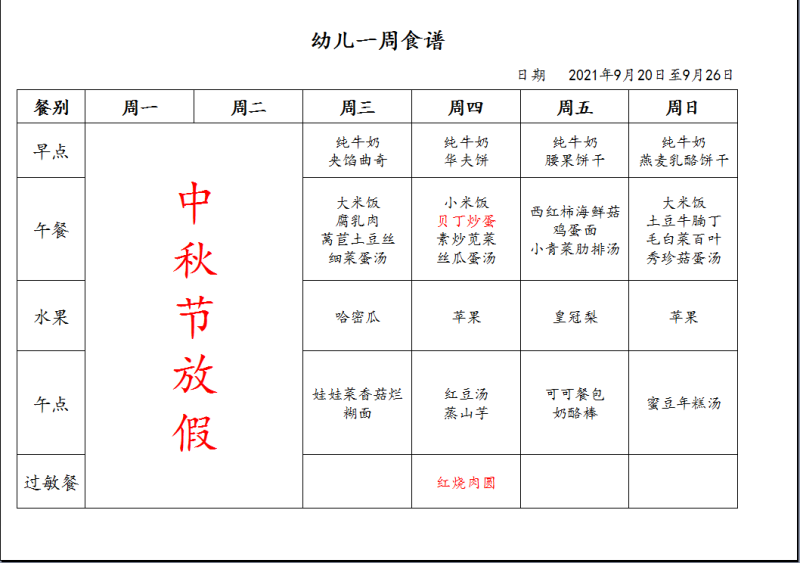 幼儿一周食谱

日期 2021年9月20日至9月26日

| 餐别 | 周一 | 周二 | 周三 | 周四 | 周五 | 周日 |
|---|---|---|---|---|---|---|
| 早点 | 中秋节放假 | | 纯牛奶 夹馅曲奇 | 纯牛奶 华夫饼 | 纯牛奶 腰果饼干 | 纯牛奶 燕麦乳酪饼干 |
| 午餐 | | | 大米饭 腐乳肉 莴苣土豆丝 细菜蛋汤 | 小米饭 贝丁炒蛋 素炒苋菜 丝瓜蛋汤 | 西红柿海鲜菇 鸡蛋面 小青菜肋排汤 | 大米饭 土豆牛腩丁 毛白菜百叶 秀珍菇蛋汤 |
| 水果 | | | 哈密瓜 | 苹果 | 皇冠梨 | 苹果 |
| 午点 | | | 娃娃菜香菇烂糊面 | 红豆汤 蒸山芋 | 可可餐包 奶酪棒 | 蜜豆年糕汤 |
| 过敏餐 | | | | 红烧肉圆 | | |